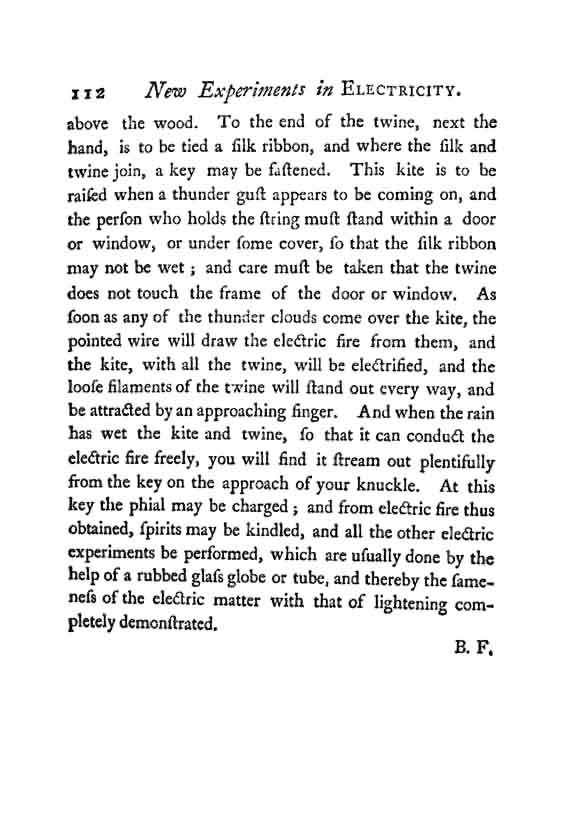 112 New Experiments in ELECTRICITY.

above the wood. To the end of the twine, next the hand, is to be tied a ſilk ribbon, and where the ſilk and twine join, a key may be faſtened. This kite is to be raiſed when a thunder guſt appears to be coming on, and the perſon who holds the ſtring muſt ſtand within a door or window, or under ſome cover, ſo that the ſilk ribbon may not be wet; and care muſt be taken that the twine does not touch the frame of the door or window. As ſoon as any of the thunder clouds come over the kite, the pointed wire will draw the electric fire from them, and the kite, with all the twine, will be electrified, and the looſe filaments of the twine will ſtand out every way, and be attracted by an approaching finger. And when the rain has wet the kite and twine, ſo that it can conduct the electric fire freely, you will find it ſtream out plentifully from the key on the approach of your knuckle. At this key the phial may be charged; and from electric fire thus obtained, ſpirits may be kindled, and all the other electric experiments be performed, which are uſually done by the help of a rubbed glaſs globe or tube, and thereby the ſameneſs of the electric matter with that of lightening completely demonſtrated.

B. F.